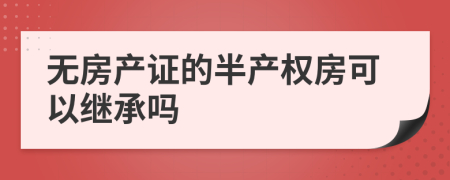 无房产证的半产权房可以继承吗